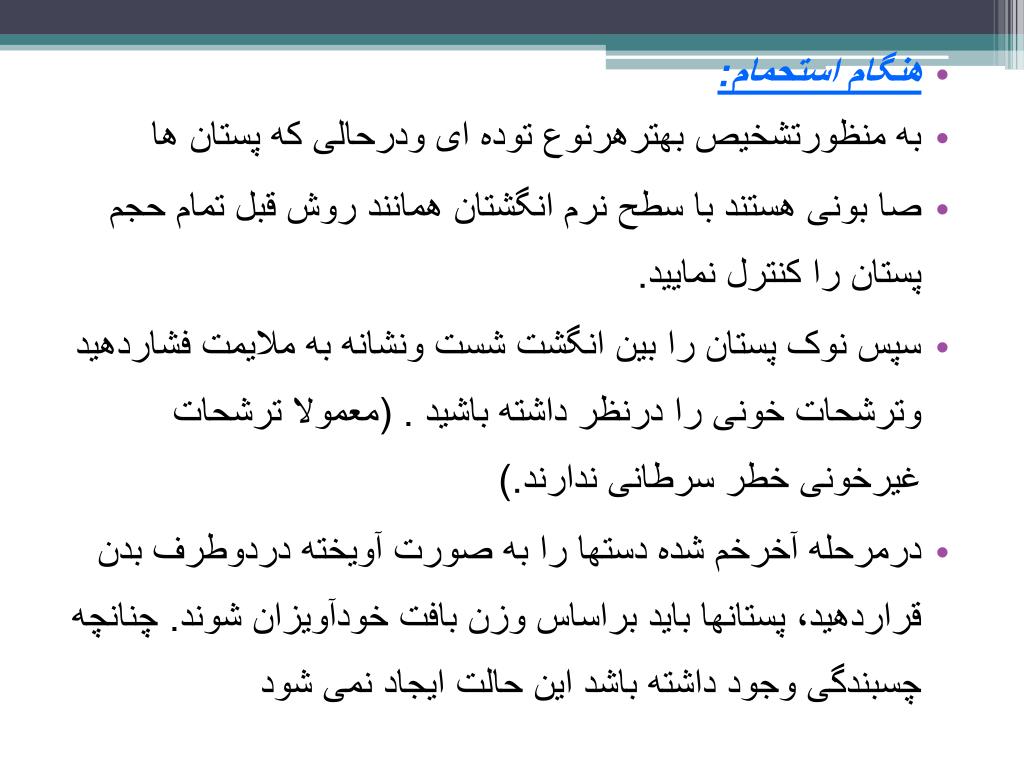 • هنگام استحمام:
• به منظورتشخیص بهترهرنوع توده ای ودرحالی که پستان ها
• صا بونی هستند با سطح نرم انگشتان همانند روش قبل تمام حجم پستان را کنترل نمایید.
• سپس نوک پستان را بین انگشت شست ونشانه به ملایمت فشاردهید وترشحات خونی را درنظر داشته باشید . (معمولا ترشحات غیرخونی خطر سرطانی ندارند.)
• درمرحله آخرخم شده دستها را به صورت آویخته دردوطرف بدن قراردهید، پستانها باید براساس وزن بافت خودآویزان شوند. چنانچه چسبندگی وجود داشته باشد این حالت ایجاد نمی شود